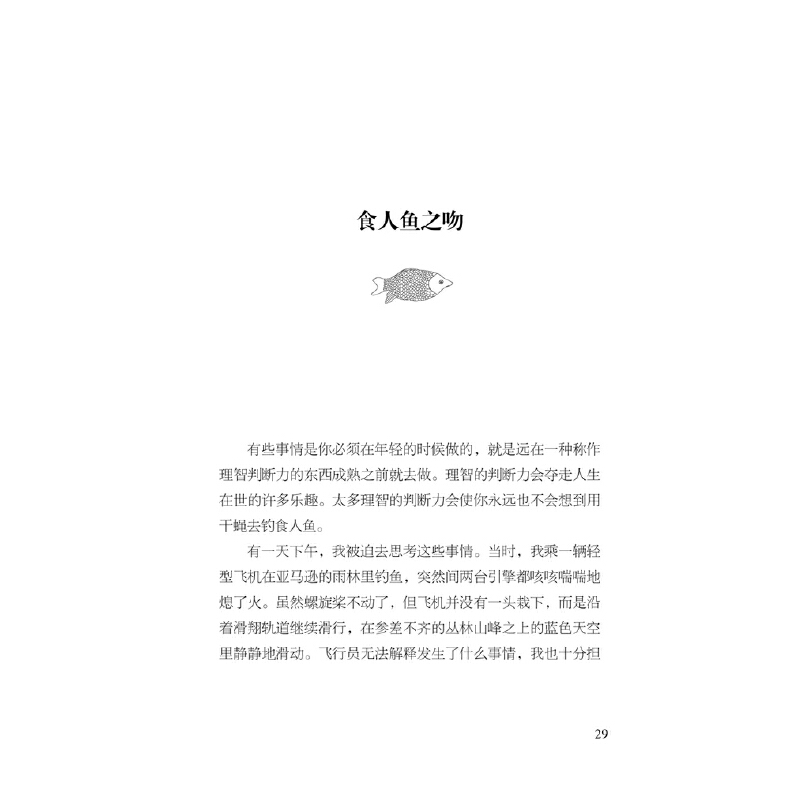 食人鱼之吻

有些事情是你必须在年轻的时候做的，就是远在一种称作理智判断力的东西成熟之前就去做。理智的判断力会夺走人生在世的许多乐趣。太多理智的判断力会使你永远也不会想到用干蝇去钓食人鱼。

有一天下午，我被迫去思考这些事情。当时，我乘一辆轻型飞机在亚马逊的雨林里钓鱼，突然间两台引擎都咳咳喘喘地熄了火。虽然螺旋桨不动了，但飞机并没有一头栽下，而是沿着滑翔轨道继续滑行，在参差不齐的丛林山峰之上的蓝色天空里静静地滑动。飞行员无法解释发生了什么事情，我也十分担

29